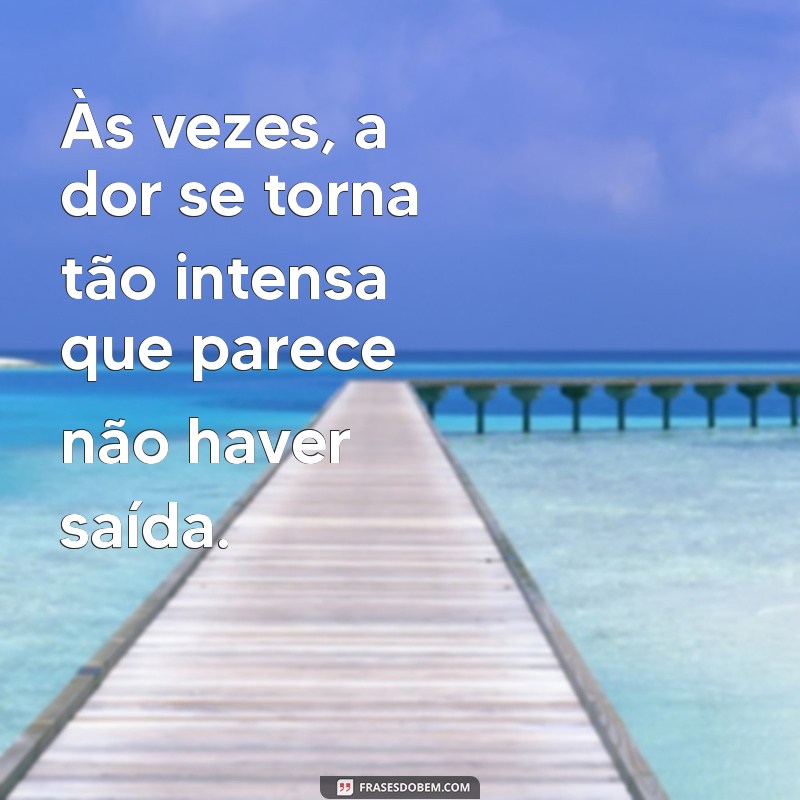 Às vezes, a dor se torna tão intensa que parece não haver saída.

FRASESDOBEM.COM